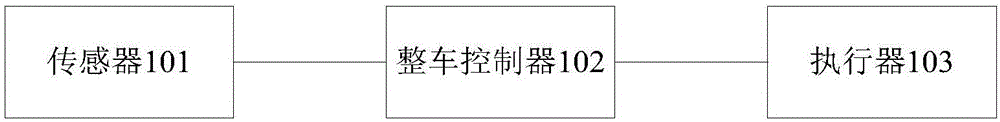 传感器101

整车控制器102

执行器103